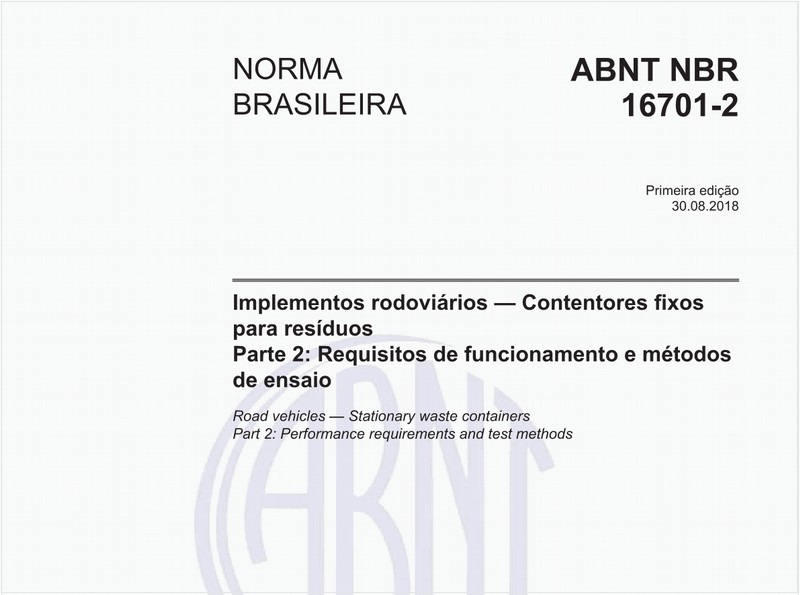 NORMA BRASILEIRA

ABNT NBR 16701-2

Primeira edição
30.08.2018

Implementos rodoviários — Contentores fixos para resíduos
Parte 2: Requisitos de funcionamento e métodos de ensaio

Road vehicles — Stationary waste containers
Part 2: Performance requirements and test methods

ABNT